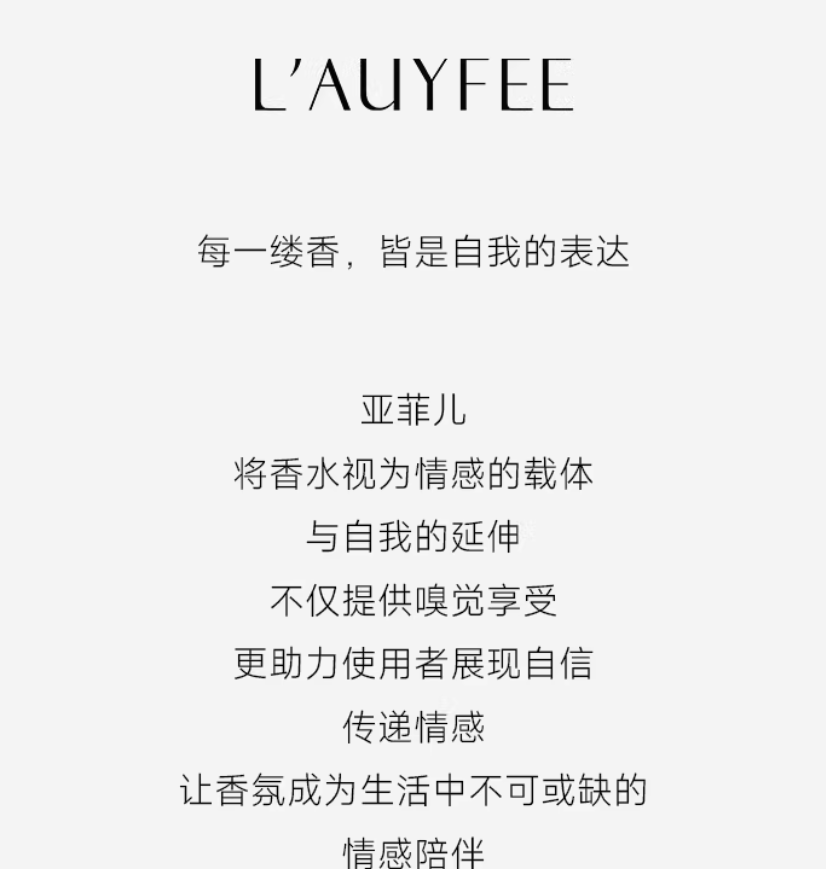 L'AUYFEE

每一缕香，皆是自我的表达

亚菲儿
将香水视为情感的载体
与自我的延伸
不仅提供嗅觉享受
更助力使用者展现自信
传递情感
让香氛成为生活中不可或缺的
情感陪伴